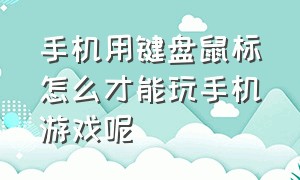 手机用键盘鼠标怎么才能玩手机游戏呢